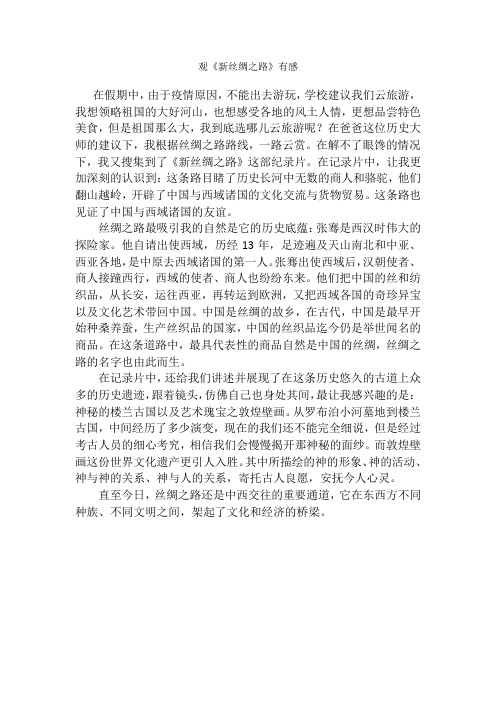 观《新丝绸之路》有感

在假期中，由于疫情原因，不能出去游玩，学校建议我们云旅游，我想领略祖国的大好河山，也想感受各地的风土人情，更想品尝特色美食，但是祖国那么大，我到底选哪儿云旅游呢？在爸爸这位历史大师的建议下，我根据丝绸之路路线，一路云赏。在解不了眼馋的情况下，我又搜集到了《新丝绸之路》这部纪录片。在记录片中，让我更加深刻的认识到：这条路目睹了历史长河中无数的商人和骆驼，他们翻山越岭，开辟了中国与西域诸国的文化交流与货物贸易。这条路也见证了中国与西域诸国的友谊。

丝绸之路最吸引我的自然是它的历史底蕴：张骞是西汉时伟大的探险家。他自请出使西域，历经 13 年，足迹遍及天山南北和中亚、西亚各地，是中原去西域诸国的第一人。张骞出使西域后，汉朝使者、商人接踵西行，西域的使者、商人也纷纷东来。他们把中国的丝和纺织品，从长安，运往西亚，再转运到欧洲，又把西域各国的奇珍异宝以及文化艺术带回中国。中国是丝绸的故乡，在古代，中国是最早开始种桑养蚕，生产丝织品的国家，中国的丝织品迄今仍是举世闻名的商品。在这条道路中，最具代表性的商品自然是中国的丝绸，丝绸之路的名字也由此而生。

在记录片中，还给我们讲述并展现了在这条历史悠久的古道上众多的历史遗迹，跟着镜头，仿佛自己也身处其间，最让我感兴趣的是：神秘的楼兰古国以及艺术瑰宝之敦煌壁画。从罗布泊小河墓地到楼兰古国，中间经历了多少演变，现在的我们还不能完全细说，但是经过考古人员的细心考究，相信我们会慢慢揭开那神秘的面纱。而敦煌壁画这份世界文化遗产更引人入胜。其中所描绘的神的形象、神的活动、神与神的关系、神与人的关系，寄托古人良愿，安抚今人心灵。

直至今日，丝绸之路还是中西交往的重要通道，它在东西方不同种族、不同文明之间，架起了文化和经济的桥梁。